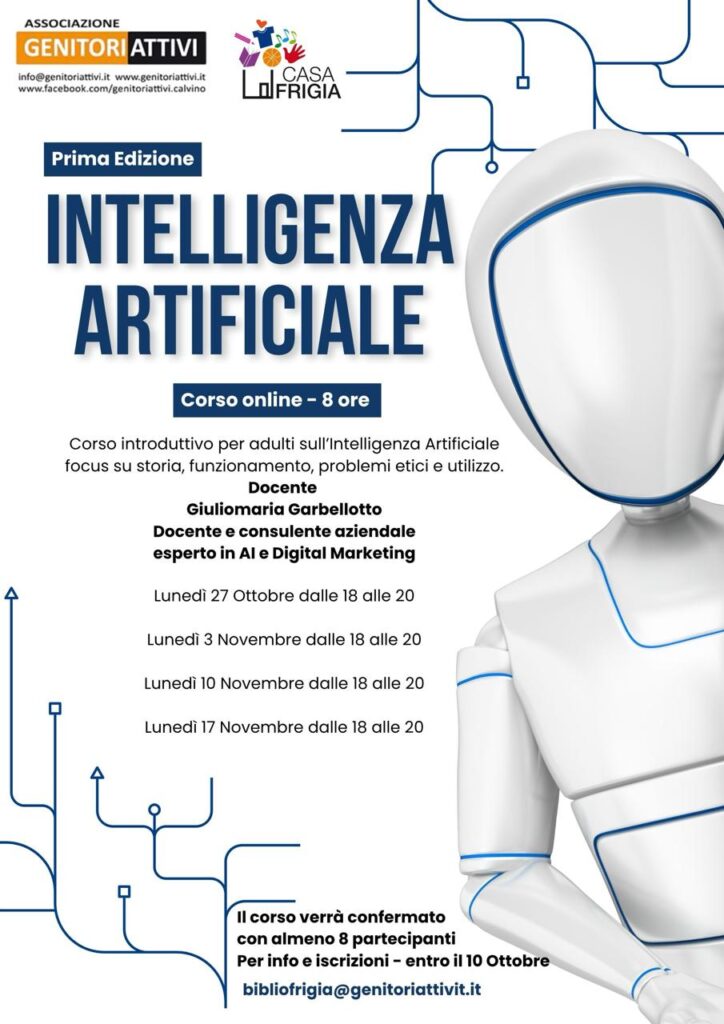 ASSOCIAZIONE
GENITORI ATTIVI
info@genitoriattivi.it www.genitoriattivi.it
www.facebook.com/genitoriattivi.calvino

CASA FRIGIA

Prima Edizione

INTELLIGENZA ARTIFICIALE

Corso online - 8 ore

Corso introduttivo per adulti sull'Intelligenza Artificiale focus su storia, funzionamento, problemi etici e utilizzo.

Docente
Giuliomaria Garbellotto
Docente e consulente aziendale
esperto in AI e Digital Marketing

Lunedì 27 Ottobre dalle 18 alle 20

Lunedì 3 Novembre dalle 18 alle 20

Lunedì 10 Novembre dalle 18 alle 20

Lunedì 17 Novembre dalle 18 alle 20

Il corso verrà confermato
con almeno 8 partecipanti
Per info e iscrizioni - entro il 10 Ottobre

bibliofrigia@genitoriattivit.it